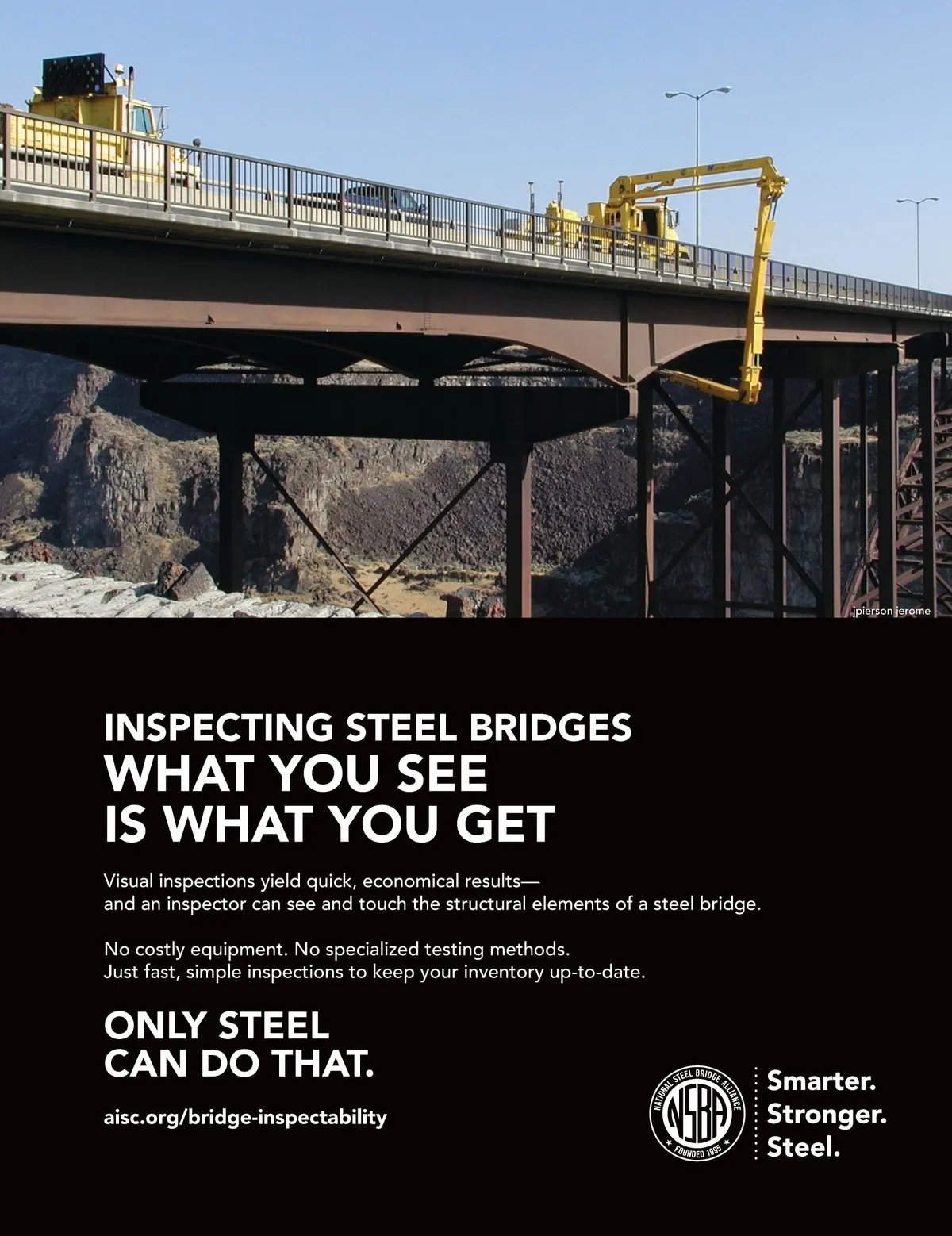 jpierson jerome

INSPECTING STEEL BRIDGES
WHAT YOU SEE IS WHAT YOU GET

Visual inspections yield quick, economical results— and an inspector can see and touch the structural elements of a steel bridge.

No costly equipment. No specialized testing methods. Just fast, simple inspections to keep your inventory up-to-date.

ONLY STEEL CAN DO THAT.

aisc.org/bridge-inspectability

NATIONAL STEEL BRIDGE ALLIANCE
NSBA
FOUNDED 1995

Smarter.
Stronger.
Steel.